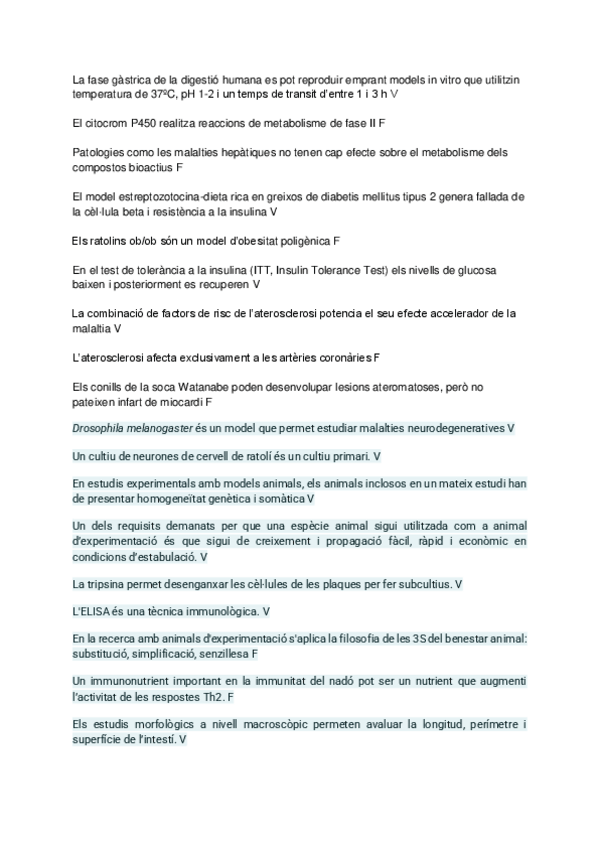 La fase gàstrica de la digestió humana es pot reproduir emprant models in vitro que utilitzin temperatura de 37ºC, pH 1-2 i un temps de transit d'entre 1 i 3 h V

El citocrom P450 realitza reaccions de metabolisme de fase II F

Patologies como les malalties hepàtiques no tenen cap efecte sobre el metabolisme dels compostos bioactius F

El model estreptozotocina-dieta rica en greixos de diabetis mellitus tipus 2 genera fallada de la cèl·lula beta i resistència a la insulina V

Els ratolins ob/ob són un model d'obesitat poligènica F

En el test de tolerància a la insulina (ITT, Insulin Tolerance Test) els nivells de glucosa baixen i posteriorment es recuperen V

La combinació de factors de risc de l'aterosclerosi potencia el seu efecte accelerador de la malaltia V

L'aterosclerosi afecta exclusivament a les artèries coronàries F

Els conills de la soca Watanabe poden desenvolupar lesions ateromatoses, però no pateixen infart de miocardi F

Drosophila melanogaster és un model que permet estudiar malalties neurodegeneratives V

Un cultiu de neurones de cervell de ratolí és un cultiu primari. V

En estudis experimentals amb models animals, els animals inclosos en un mateix estudi han de presentar homogeneïtat genètica i somàtica V

Un dels requisits demanats per que una espècie animal sigui utilitzada com a animal d'experimentació és que sigui de creixement i propagació fàcil, ràpid i econòmic en condicions d'estabulació. V

La tripsina permet desenganxar les cèl·lules de les plaques per fer subcultius. V

L'ELISA és una tècnica immunològica. V

En la recerca amb animals d'experimentació s'aplica la filosofia de les 3S del benestar animal: substitució, simplificació, senzillesa F

Un immunonutrient important en la immunitat del nadó pot ser un nutrient que augmenti l'activitat de les respostes Th2. F

Els estudis morfològics a nivell macroscòpic permeten avaluar la longitud, perímetre i superfície de l'intestí. V